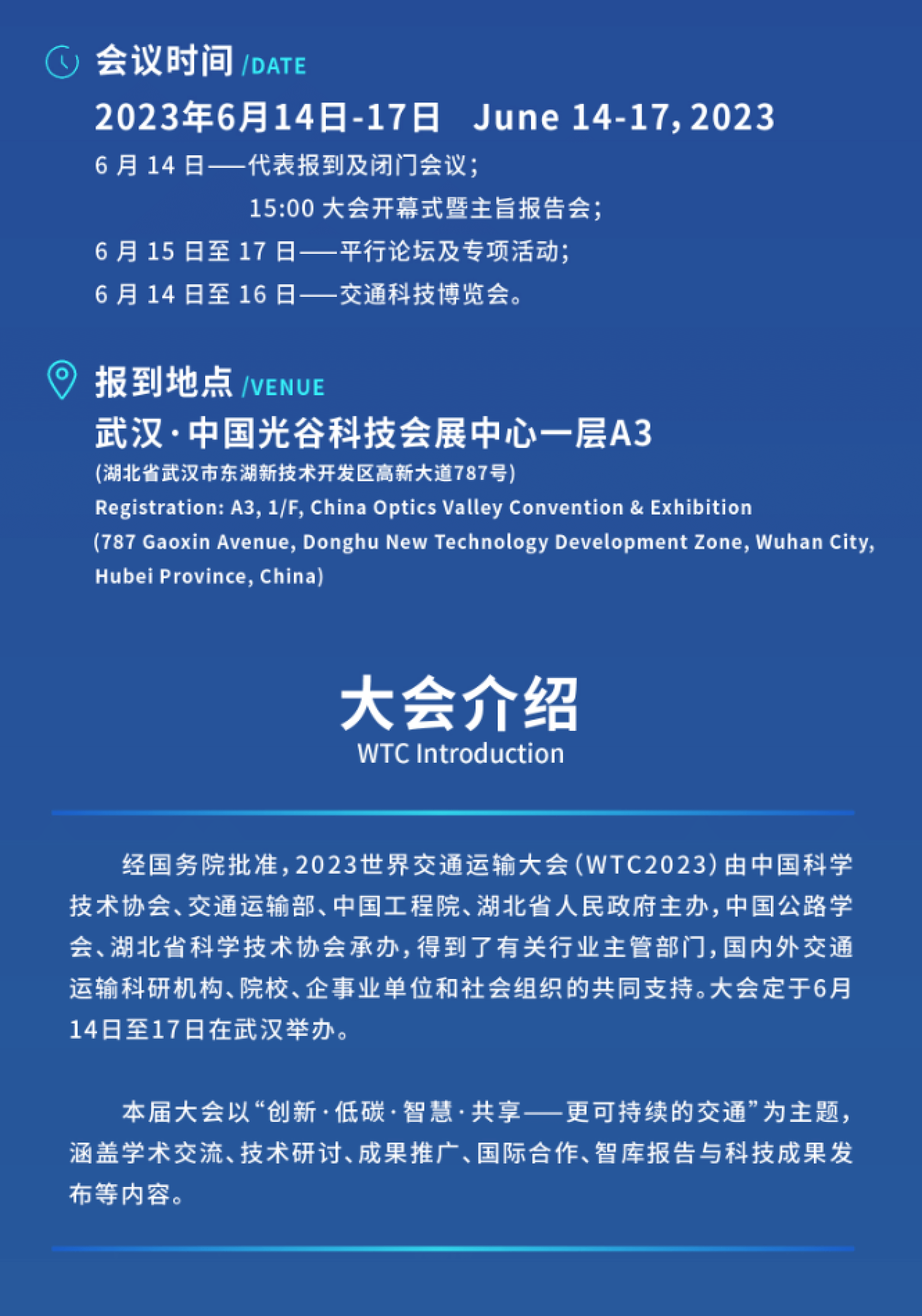 会议时间 /DATE

2023年6月14日-17日 June 14-17, 2023

6 月 14 日——代表报到及闭门会议；
15:00 大会开幕式暨主旨报告会；
6 月 15 日至 17 日——平行论坛及专项活动；
6 月 14 日至 16 日——交通科技博览会。

报到地点 /VENUE

武汉·中国光谷科技会展中心一层A3

(湖北省武汉市东湖新技术开发区高新大道787号)

Registration: A3, 1/F, China Optics Valley Convention & Exhibition (787 Gaoxin Avenue, Donghu New Technology Development Zone, Wuhan City, Hubei Province, China)

大会介绍
WTC Introduction

经国务院批准，2023世界交通运输大会（WTC2023）由中国科学技术协会、交通运输部、中国工程院、湖北省人民政府主办，中国公路学会、湖北省科学技术协会承办，得到了有关行业主管部门，国内外交通运输科研机构、院校、企事业单位和社会组织的共同支持。大会定于6月14日至17日在武汉举办。

本届大会以“创新·低碳·智慧·共享——更可持续的交通”为主题，涵盖学术交流、技术研讨、成果推广、国际合作、智库报告与科技成果发布等内容。